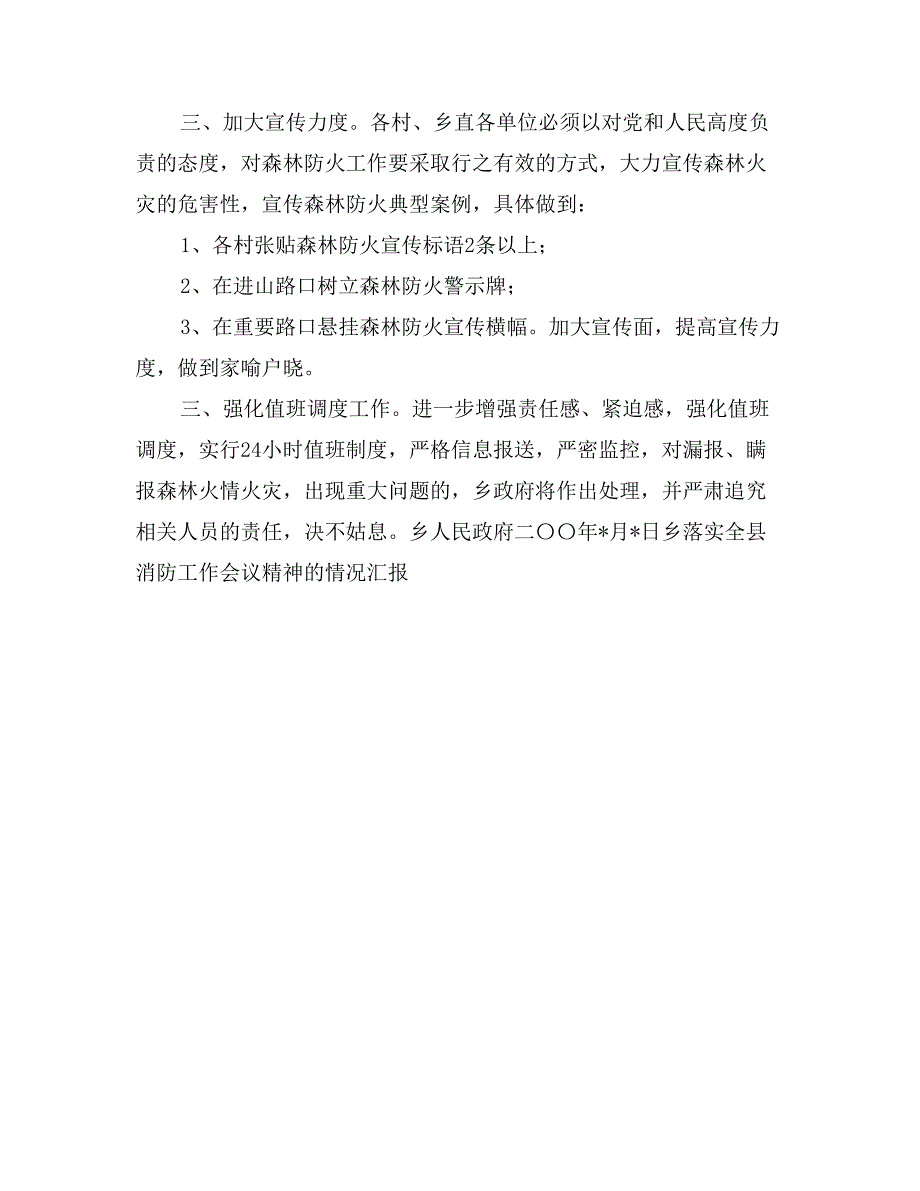 三、加大宣传力度。各村、乡直各单位必须以对党和人民高度负责的态度，对森林防火工作要采取行之有效的方式，大力宣传森林火灾的危害性，宣传森林防火典型案例，具体做到：

1、各村张贴森林防火宣传标语2条以上；

2、在进山路口树立森林防火警示牌；

3、在重要路口悬挂森林防火宣传横幅。加大宣传面，提高宣传力度，做到家喻户晓。

三、强化值班调度工作。进一步增强责任感、紧迫感，强化值班调度，实行24小时值班制度，严格信息报送，严密监控，对漏报、瞒报森林火情火灾，出现重大问题的，乡政府将作出处理，并严肃追究相关人员的责任，决不姑息。乡人民政府二〇〇年*月*日乡落实全县消防工作会议精神的情况汇报